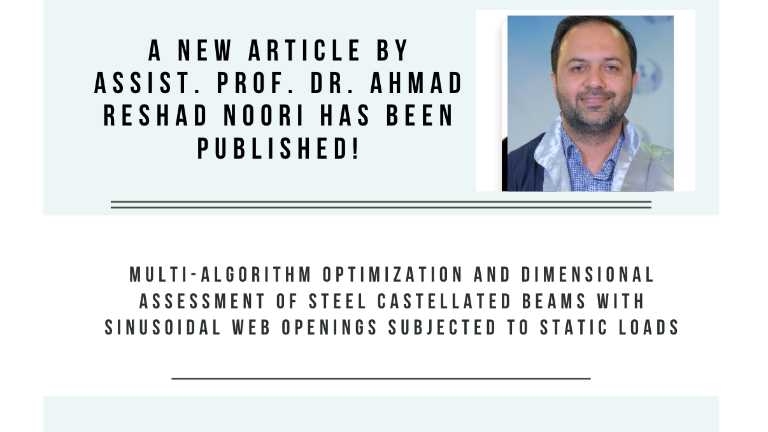 A NEW ARTICLE BY ASSIST. PROF. DR. AHMAD RESHAD NOORI HAS BEEN PUBLISHED!

MULTI-ALGORITHM OPTIMIZATION AND DIMENSIONAL ASSESSMENT OF STEEL CASTELLATED BEAMS WITH SINUSOIDAL WEB OPENINGS SUBJECTED TO STATIC LOADS